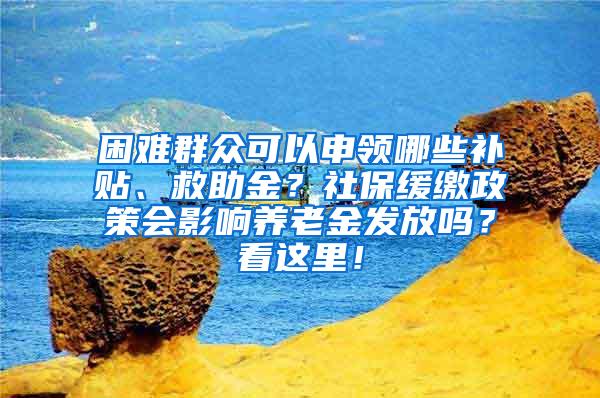 困难群众可以申领哪些补贴、救助金？社保缓缴政策会影响养老金发放吗？看这里！